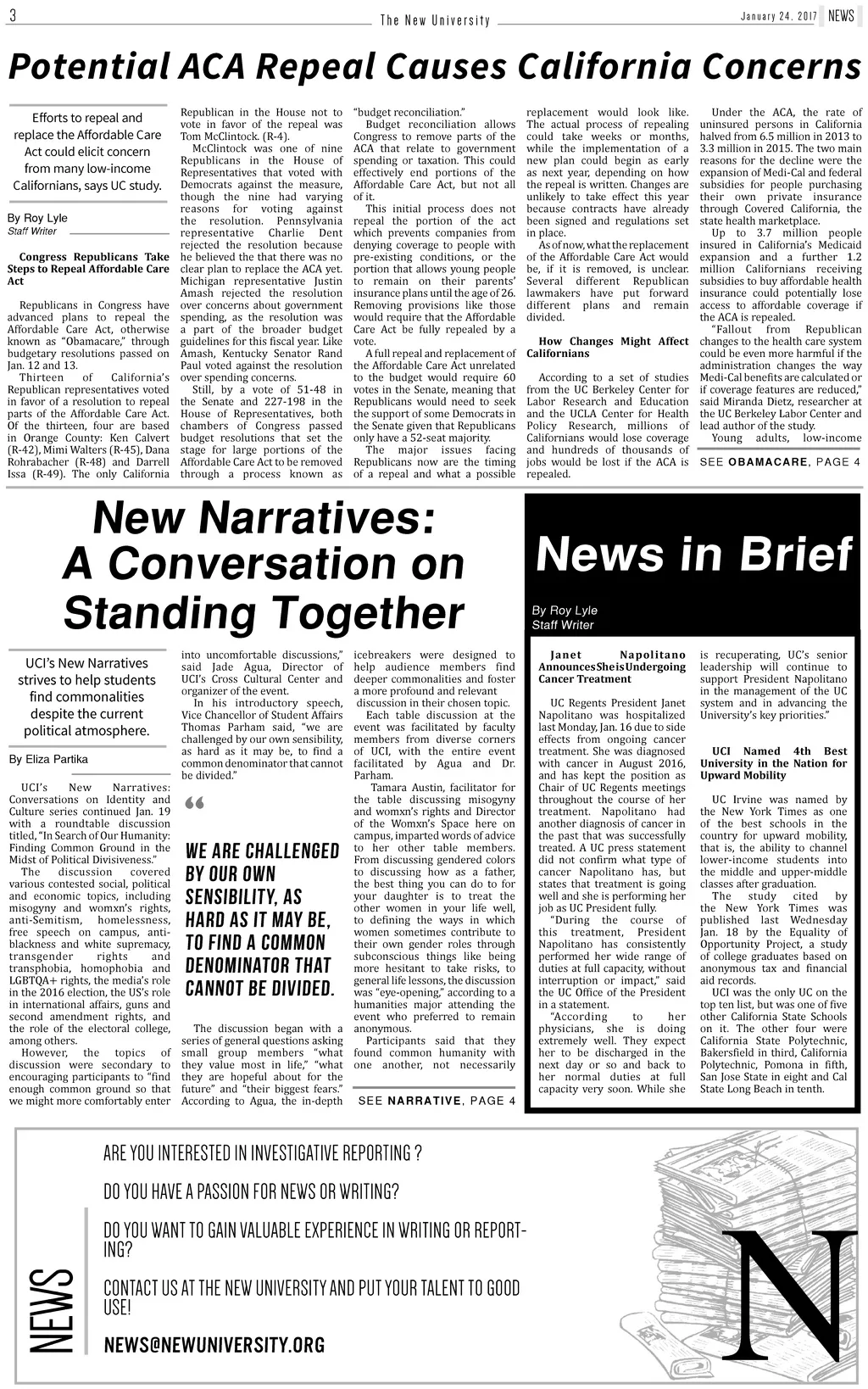 3 The New University January 24. 2017 NEWS

Potential ACA Repeal Causes California Concerns

Efforts to repeal and replace the Affordable Care Act could elicit concern from many low-income Californians, says UC study.

By Roy Lyle
Staff Writer

Congress Republicans Take Steps to Repeal Affordable Care Act

Republicans in Congress have advanced plans to repeal the Affordable Care Act, otherwise known as "Obamacare," through budgetary resolutions passed on Jan. 12 and 13.

Thirteen of California's Republican representatives voted in favor of a resolution to repeal parts of the Affordable Care Act. Of the thirteen, four are based in Orange County: Ken Calvert (R-42), Mimi Walters (R-45), Dana Rohrabacher (R-48) and Darrell Issa (R-49). The only California Republican in the House not to vote in favor of the repeal was Tom McClintock. (R-4).

McClintock was one of nine Republicans in the House of Representatives that voted with Democrats against the measure, though the nine had varying reasons for voting against the resolution. Pennsylvania representative Charlie Dent rejected the resolution because he believed the that there was no clear plan to replace the ACA yet. Michigan representative Justin Amash rejected the resolution over concerns about government spending, as the resolution was a part of the broader budget guidelines for this fiscal year. Like Amash, Kentucky Senator Rand Paul voted against the resolution over spending concerns.

Still, by a vote of 51-48 in the Senate and 227-198 in the House of Representatives, both chambers of Congress passed budget resolutions that set the stage for large portions of the Affordable Care Act to be removed through a process known as "budget reconciliation."

Budget reconciliation allows Congress to remove parts of the ACA that relate to government spending or taxation. This could effectively end portions of the Affordable Care Act, but not all of it.

This initial process does not repeal the portion of the act which prevents companies from denying coverage to people with pre-existing conditions, or the portion that allows young people to remain on their parents' insurance plans until the age of 26. Removing provisions like those would require that the Affordable Care Act be fully repealed by a vote.

A full repeal and replacement of the Affordable Care Act unrelated to the budget would require 60 votes in the Senate, meaning that Republicans would need to seek the support of some Democrats in the Senate given that Republicans only have a 52-seat majority.

The major issues facing Republicans now are the timing of a repeal and what a possible replacement would look like. The actual process of repealing could take weeks or months, while the implementation of a new plan could begin as early as next year, depending on how the repeal is written. Changes are unlikely to take effect this year because contracts have already been signed and regulations set in place.

As of now, what the replacement of the Affordable Care Act would be, if it is removed, is unclear. Several different Republican lawmakers have put forward different plans and remain divided.

How Changes Might Affect Californians

According to a set of studies from the UC Berkeley Center for Labor Research and Education and the UCLA Center for Health Policy Research, millions of Californians would lose coverage and hundreds of thousands of jobs would be lost if the ACA is repealed.

Under the ACA, the rate of uninsured persons in California halved from 6.5 million in 2013 to 3.3 million in 2015. The two main reasons for the decline were the expansion of Medi-Cal and federal subsidies for people purchasing their own private insurance through Covered California, the state health marketplace.

Up to 3.7 million people insured in California's Medicaid expansion and a further 1.2 million Californians receiving subsidies to buy affordable health insurance could potentially lose access to affordable coverage if the ACA is repealed.

"Fallout from Republican changes to the health care system could be even more harmful if the administration changes the way Medi-Cal benefits are calculated or if coverage features are reduced," said Miranda Dietz, researcher at the UC Berkeley Labor Center and lead author of the study.

Young adults, low-income

SEE OBAMACARE, PAGE 4

New Narratives: A Conversation on Standing Together

UCI's New Narratives strives to help students find commonalities despite the current political atmosphere.

By Eliza Partika

UCI's New Narratives: Conversations on Identity and Culture series continued Jan. 19 with a roundtable discussion titled, "In Search of Our Humanity: Finding Common Ground in the Midst of Political Divisiveness."

The discussion covered various contested social, political and economic topics, including misogyny and womxn's rights, anti-Semitism, homelessness, free speech on campus, anti-blackness and white supremacy, transgender rights and transphobia, homophobia and LGBTQA+ rights, the media's role in the 2016 election, the US's role in international affairs, guns and second amendment rights, and the role of the electoral college, among others.

However, the topics of discussion were secondary to encouraging participants to "find enough common ground so that we might more comfortably enter into uncomfortable discussions," said Jade Agua, Director of UCI's Cross Cultural Center and organizer of the event.

In his introductory speech, Vice Chancellor of Student Affairs Thomas Parham said, "we are challenged by our own sensibility, as hard as it may be, to find a common denominator that cannot be divided."

"

WE ARE CHALLENGED BY OUR OWN SENSIBILITY, AS HARD AS IT MAY BE, TO FIND A COMMON DENOMINATOR THAT CANNOT BE DIVIDED.

The discussion began with a series of general questions asking small group members "what they value most in life," "what they are hopeful about for the future" and "their biggest fears." According to Agua, the in-depth icebreakers were designed to help audience members find deeper commonalities and foster a more profound and relevant discussion in their chosen topic.

Each table discussion at the event was facilitated by faculty members from diverse corners of UCI, with the entire event facilitated by Agua and Dr. Parham.

Tamara Austin, facilitator for the table discussing misogyny and womxn's rights and Director of the Womxn's Space here on campus, imparted words of advice to her other table members. From discussing gendered colors to discussing how as a father, the best thing you can do to for your daughter is to treat the other women in your life well, to defining the ways in which women sometimes contribute to their own gender roles through subconscious things like being more hesitant to take risks, to general life lessons, the discussion was "eye-opening," according to a humanities major attending the event who preferred to remain anonymous.

Participants said that they found common humanity with one another, not necessarily

SEE NARRATIVE, PAGE 4

News in Brief

By Roy Lyle
Staff Writer

Janet Napolitano Announces She is Undergoing Cancer Treatment

UC Regents President Janet Napolitano was hospitalized last Monday, Jan. 16 due to side effects from ongoing cancer treatment. She was diagnosed with cancer in August 2016, and has kept the position as Chair of UC Regents meetings throughout the course of her treatment. Napolitano had another diagnosis of cancer in the past that was successfully treated. A UC press statement did not confirm what type of cancer Napolitano has, but states that treatment is going well and she is performing her job as UC President fully.

"During the course of this treatment, President Napolitano has consistently performed her wide range of duties at full capacity, without interruption or impact," said the UC Office of the President in a statement.

"According to her physicians, she is doing extremely well. They expect her to be discharged in the next day or so and back to her normal duties at full capacity very soon. While she is recuperating, UC's senior leadership will continue to support President Napolitano in the management of the UC system and in advancing the University's key priorities."

UCI Named 4th Best University in the Nation for Upward Mobility

UC Irvine was named by the New York Times as one of the best schools in the country for upward mobility, that is, the ability to channel lower-income students into the middle and upper-middle classes after graduation.

The study cited by the New York Times was published last Wednesday Jan. 18 by the Equality of Opportunity Project, a study of college graduates based on anonymous tax and financial aid records.

UCI was the only UC on the top ten list, but was one of five other California State Schools on it. The other four were California State Polytechnic, Bakersfield in third, California Polytechnic, Pomona in fifth, San Jose State in eight and Cal State Long Beach in tenth.

NEWS

ARE YOU INTERESTED IN INVESTIGATIVE REPORTING ?

DO YOU HAVE A PASSION FOR NEWS OR WRITING?

DO YOU WANT TO GAIN VALUABLE EXPERIENCE IN WRITING OR REPORTING?

CONTACT US AT THE NEW UNIVERSITY AND PUT YOUR TALENT TO GOOD USE!

NEWS@NEWUNIVERSITY.ORG

N